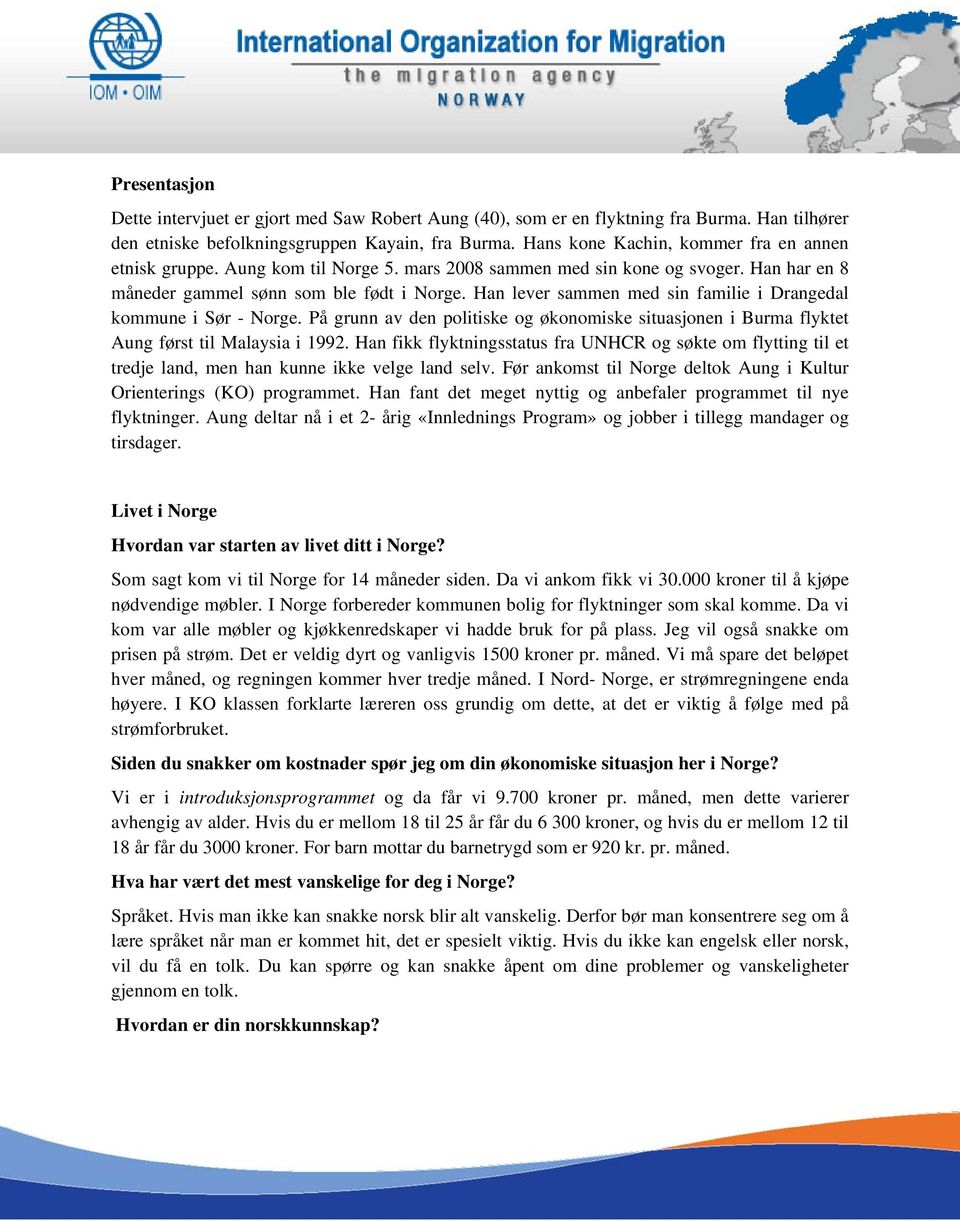 IOM • OIM

International Organization for Migration
the migration agency
NORWAY

Presentasjon

Dette intervjuet er gjort med Saw Robert Aung (40), som er en flyktning fra Burma. Han tilhører den etniske befolkningsgruppen Kayain, fra Burma. Hans kone Kachin, kommer fra en annen etnisk gruppe. Aung kom til Norge 5. mars 2008 sammen med sin kone og svoger. Han har en 8 måneder gammel sønn som ble født i Norge. Han lever sammen med sin familie i Drangedal kommune i Sør - Norge. På grunn av den politiske og økonomiske situasjonen i Burma flyktet Aung først til Malaysia i 1992. Han fikk flyktningsstatus fra UNHCR og søkte om flytting til et tredje land, men han kunne ikke velge land selv. Før ankomst til Norge deltok Aung i Kultur Orienterings (KO) programmet. Han fant det meget nyttig og anbefaler programmet til nye flyktninger. Aung deltar nå i et 2- årig «Innlednings Program» og jobber i tillegg mandager og tirsdager.

Livet i Norge

Hvordan var starten av livet ditt i Norge?

Som sagt kom vi til Norge for 14 måneder siden. Da vi ankom fikk vi 30.000 kroner til å kjøpe nødvendige møbler. I Norge forbereder kommunen bolig for flyktninger som skal komme. Da vi kom var alle møbler og kjøkkenredskaper vi hadde bruk for på plass. Jeg vil også snakke om prisen på strøm. Det er veldig dyrt og vanligvis 1500 kroner pr. måned. Vi må spare det beløpet hver måned, og regningen kommer hver tredje måned. I Nord- Norge, er strømregningene enda høyere. I KO klassen forklarte læreren oss grundig om dette, at det er viktig å følge med på strømforbruket.

Siden du snakker om kostnader spør jeg om din økonomiske situasjon her i Norge?

Vi er i introduksjonsprogrammet og da får vi 9.700 kroner pr. måned, men dette varierer avhengig av alder. Hvis du er mellom 18 til 25 år får du 6 300 kroner, og hvis du er mellom 12 til 18 år får du 3000 kroner. For barn mottar du barnetrygd som er 920 kr. pr. måned.

Hva har vært det mest vanskelige for deg i Norge?

Språket. Hvis man ikke kan snakke norsk blir alt vanskelig. Derfor bør man konsentrere seg om å lære språket når man er kommet hit, det er spesielt viktig. Hvis du ikke kan engelsk eller norsk, vil du få en tolk. Du kan spørre og kan snakke åpent om dine problemer og vanskeligheter gjennom en tolk.

Hvordan er din norskkunnskap?